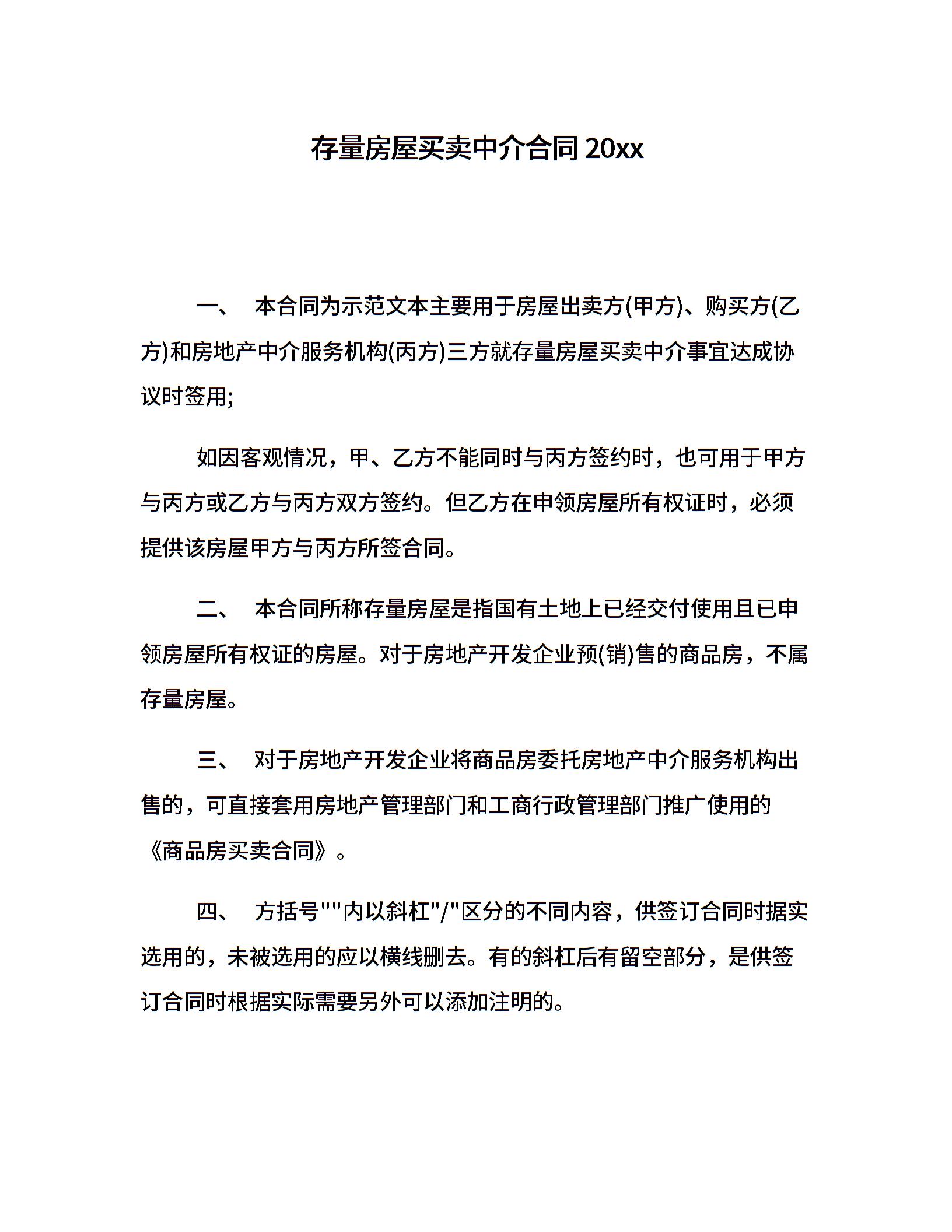 存量房屋买卖中介合同 20xx

一、 本合同为示范文本主要用于房屋出卖方(甲方)、购买方(乙方)和房地产中介服务机构(丙方)三方就存量房屋买卖中介事宜达成协议时签用;

如因客观情况，甲、乙方不能同时与丙方签约时，也可用于甲方与丙方或乙方与丙方双方签约。但乙方在申领房屋所有权证时，必须提供该房屋甲方与丙方所签合同。

二、 本合同所称存量房屋是指国有土地上已经交付使用且已申领房屋所有权证的房屋。对于房地产开发企业预(销)售的商品房，不属存量房屋。

三、 对于房地产开发企业将商品房委托房地产中介服务机构出售的，可直接套用房地产管理部门和工商行政管理部门推广使用的《商品房买卖合同》。

四、 方括号""内以斜杠"/"区分的不同内容，供签订合同时据实选用的，未被选用的应以横线删去。有的斜杠后有留空部分，是供签订合同时根据实际需要另外可以添加注明的。